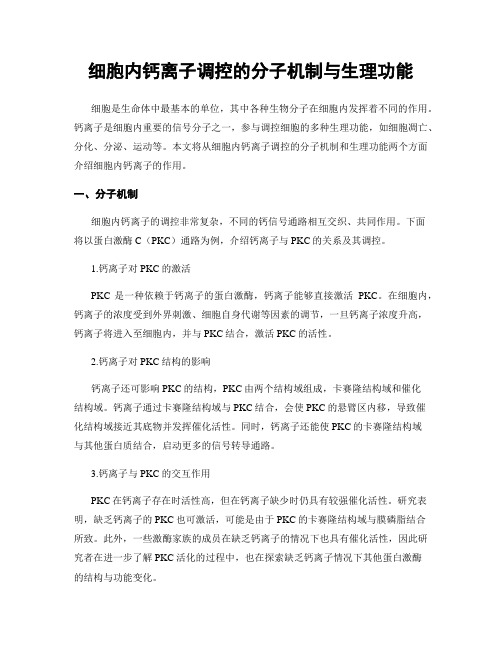 细胞内钙离子调控的分子机制与生理功能

细胞是生命体中最基本的单位，其中各种生物分子在细胞内发挥着不同的作用。钙离子是细胞内重要的信号分子之一，参与调控细胞的多种生理功能，如细胞凋亡、分化、分泌、运动等。本文将从细胞内钙离子调控的分子机制和生理功能两个方面介绍细胞内钙离子的作用。

一、分子机制

细胞内钙离子的调控非常复杂，不同的钙信号通路相互交织、共同作用。下面将以蛋白激酶 C（PKC）通路为例，介绍钙离子与 PKC 的关系及其调控。

1.钙离子对 PKC 的激活

PKC 是一种依赖于钙离子的蛋白激酶，钙离子能够直接激活 PKC。在细胞内，钙离子的浓度受到外界刺激、细胞自身代谢等因素的调节，一旦钙离子浓度升高，钙离子将进入至细胞内，并与 PKC 结合，激活 PKC 的活性。

2.钙离子对 PKC 结构的影响

钙离子还可影响 PKC 的结构，PKC 由两个结构域组成，卡赛隆结构域和催化结构域。钙离子通过卡赛隆结构域与 PKC 结合，会使 PKC 的悬臂区内移，导致催化结构域接近其底物并发挥催化活性。同时，钙离子还能使 PKC 的卡赛隆结构域与其他蛋白质结合，启动更多的信号转导通路。

3.钙离子与 PKC 的交互作用

PKC 在钙离子存在时活性高，但在钙离子缺少时仍具有较强催化活性。研究表明，缺乏钙离子的 PKC 也可激活，可能是由于 PKC 的卡赛隆结构域与膜磷脂结合所致。此外，一些激酶家族的成员在缺乏钙离子的情况下也具有催化活性，因此研究者在进一步了解 PKC 活化的过程中，也在探索缺乏钙离子情况下其他蛋白激酶的结构与功能变化。